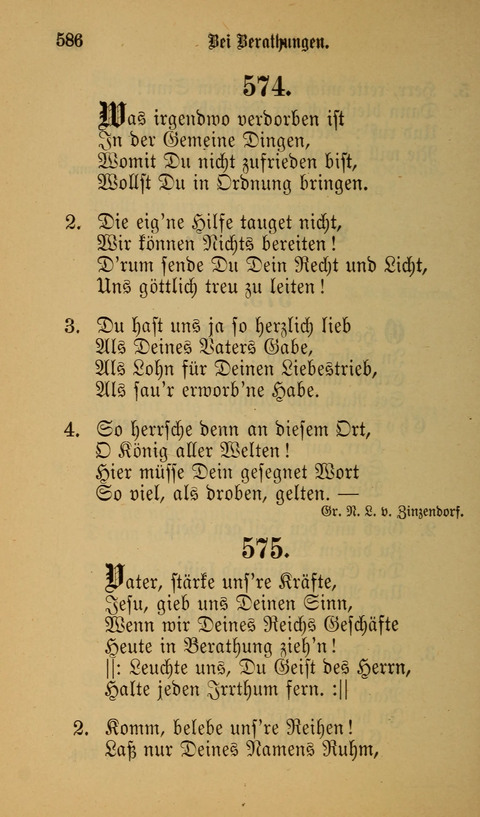 586 Bei Berathungen.

574.

Was irgendwo verdorben ist
In der Gemeine Dingen,
Womit Du nicht zufrieden bist,
Wollst Du in Ordnung bringen.

2. Die eig'ne Hilfe tauget nicht,
Wir können Nichts bereiten!
D'rum sende Du Dein Recht und Licht,
Uns göttlich treu zu leiten!

3. Du hast uns ja so herzlich lieb
Als Deines Vaters Gabe,
Als Lohn für Deinen Liebestrieb,
Als sau'r erworb'ne Habe.

4. So herrsche denn an diesem Ort,
O König aller Welten!
Hier müsse Dein gesegnet Wort
So viel, als droben, gelten. —

Gr. N. L. v. Zinzendorf.

575.

Vater, stärke uns're Kräfte,
Jesu, gieb uns Deinen Sinn,
Wenn wir Deines Reichs Geschäfte
Heute in Berathung zieh'n!
||: Leuchte uns, Du Geist des Herrn,
Halte jeden Irrthum fern. :||

2. Komm, belebe uns're Reihen!
Laß nur Deines Namens Ruhm,